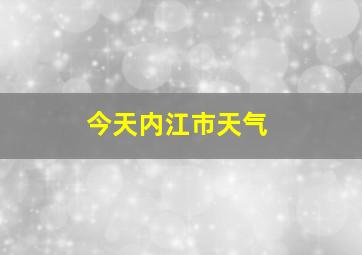 今天内江市天气